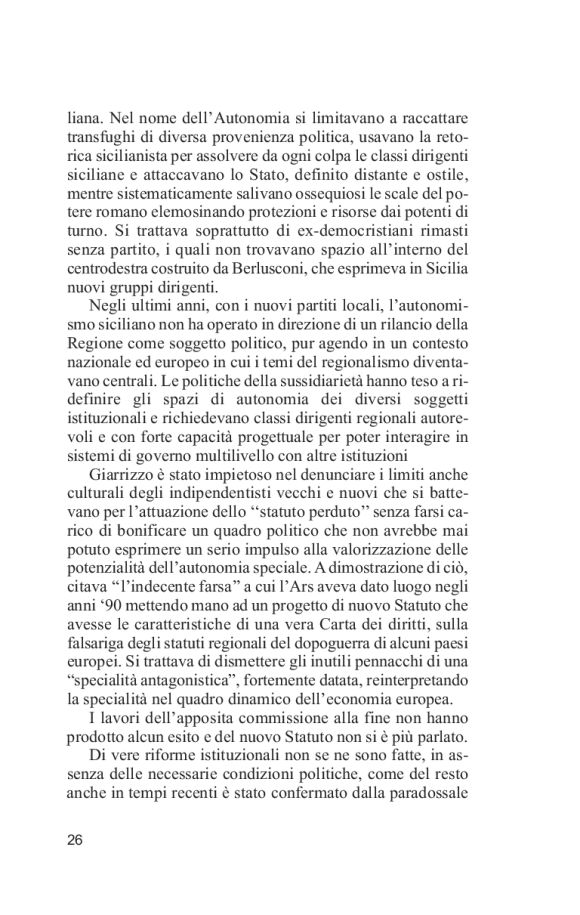 liana. Nel nome dell'Autonomia si limitavano a raccattare transfughi di diversa provenienza politica, usavano la retorica sicilianista per assolvere da ogni colpa le classi dirigenti siciliane e attaccavano lo Stato, definito distante e ostile, mentre sistematicamente salivano ossequiosi le scale del potere romano elemosinando protezioni e risorse dai potenti di turno. Si trattava soprattutto di ex-democristiani rimasti senza partito, i quali non trovavano spazio all'interno del centrodestra costruito da Berlusconi, che esprimeva in Sicilia nuovi gruppi dirigenti.

Negli ultimi anni, con i nuovi partiti locali, l'autonomismo siciliano non ha operato in direzione di un rilancio della Regione come soggetto politico, pur agendo in un contesto nazionale ed europeo in cui i temi del regionalismo diventavano centrali. Le politiche della sussidiarietà hanno teso a ridefinire gli spazi di autonomia dei diversi soggetti istituzionali e richiedevano classi dirigenti regionali autorevoli e con forte capacità progettuale per poter interagire in sistemi di governo multilivello con altre istituzioni

Giarrizzo è stato impietoso nel denunciare i limiti anche culturali degli indipendentisti vecchi e nuovi che si battevano per l'attuazione dello "statuto perduto" senza farsi carico di bonificare un quadro politico che non avrebbe mai potuto esprimere un serio impulso alla valorizzazione delle potenzialità dell'autonomia speciale. A dimostrazione di ciò, citava "l'indecente farsa" a cui l'Ars aveva dato luogo negli anni '90 mettendo mano ad un progetto di nuovo Statuto che avesse le caratteristiche di una vera Carta dei diritti, sulla falsariga degli statuti regionali del dopoguerra di alcuni paesi europei. Si trattava di dismettere gli inutili pennacchi di una "specialità antagonistica", fortemente datata, reinterpretando la specialità nel quadro dinamico dell'economia europea.

I lavori dell'apposita commissione alla fine non hanno prodotto alcun esito e del nuovo Statuto non si è più parlato.

Di vere riforme istituzionali non se ne sono fatte, in assenza delle necessarie condizioni politiche, come del resto anche in tempi recenti è stato confermato dalla paradossale

26